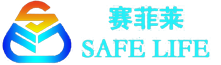 赛菲莱
SAFE LIFE